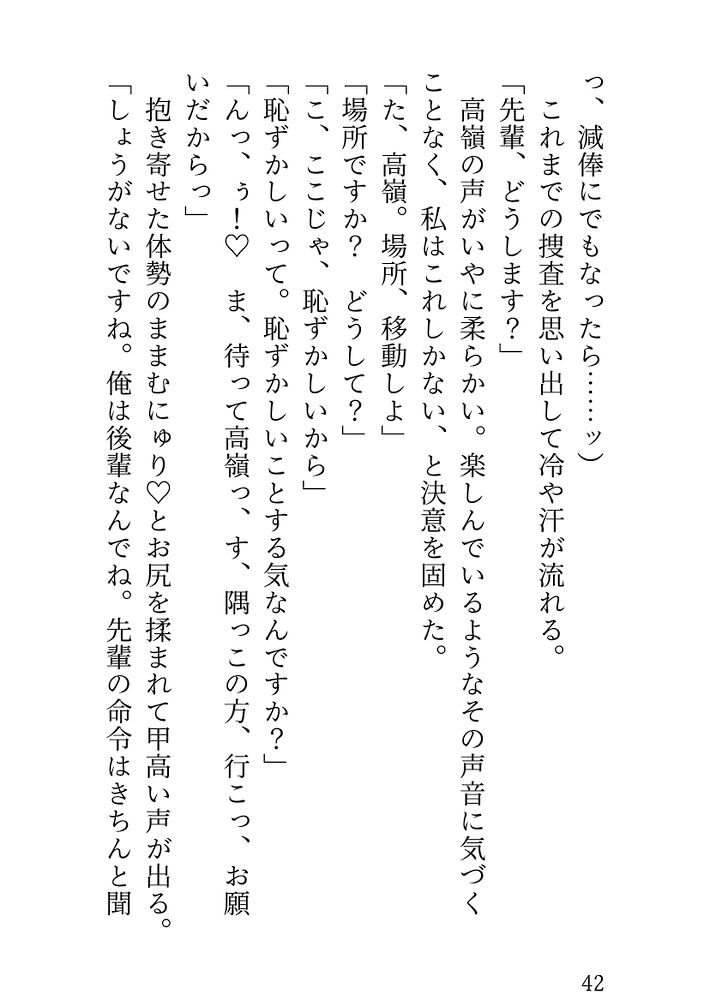 っ、減俸にでもなったら……ッ）

これまでの捜査を思い出して冷や汗が流れる。

「先輩、どうします？」

高嶺の声がいやに柔らかい。楽しんでいるようなその声音に気づくことなく、私はこれしかない、と決意を固めた。

「た、高嶺。場所、移動しよ」

「場所ですか？　どうして？」

「こ、ここじゃ、恥ずかしいから」

「恥ずかしいって。恥ずかしいことする気なんですか？」

「んっ、ぅ！♡　ま、待って高嶺っ、す、隅っこの方、行こっ、お願いだからっ」

抱き寄せた体勢のままむにゅり♡とお尻を揉まれて甲高い声が出る。

「しょうがないですね。俺は後輩なんでね。先輩の命令はきちんと聞

42